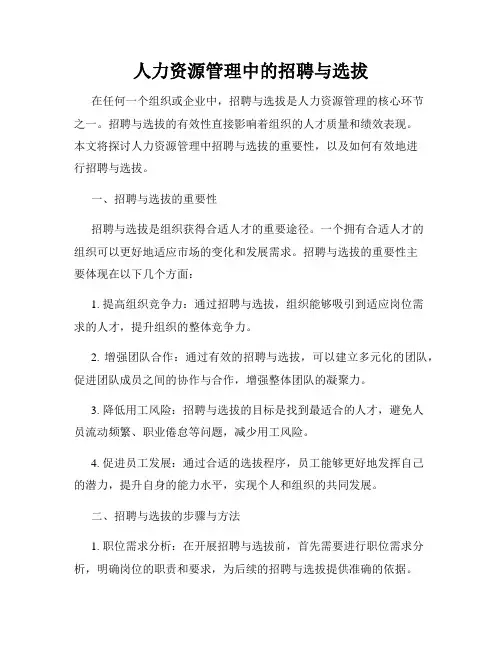 人力资源管理中的招聘与选拔

在任何一个组织或企业中，招聘与选拔是人力资源管理的核心环节之一。招聘与选拔的有效性直接影响着组织的人才质量和绩效表现。本文将探讨人力资源管理中招聘与选拔的重要性，以及如何有效地进行招聘与选拔。

一、招聘与选拔的重要性

招聘与选拔是组织获得合适人才的重要途径。一个拥有合适人才的组织可以更好地适应市场的变化和发展需求。招聘与选拔的重要性主要体现在以下几个方面：

1. 提高组织竞争力：通过招聘与选拔，组织能够吸引到适应岗位需求的人才，提升组织的整体竞争力。

2. 增强团队合作：通过有效的招聘与选拔，可以建立多元化的团队，促进团队成员之间的协作与合作，增强整体团队的凝聚力。

3. 降低用工风险：招聘与选拔的目标是找到最适合的人才，避免人员流动频繁、职业倦怠等问题，减少用工风险。

4. 促进员工发展：通过合适的选拔程序，员工能够更好地发挥自己的潜力，提升自身的能力水平，实现个人和组织的共同发展。

二、招聘与选拔的步骤与方法

1. 职位需求分析：在开展招聘与选拔前，首先需要进行职位需求分析，明确岗位的职责和要求，为后续的招聘与选拔提供准确的依据。